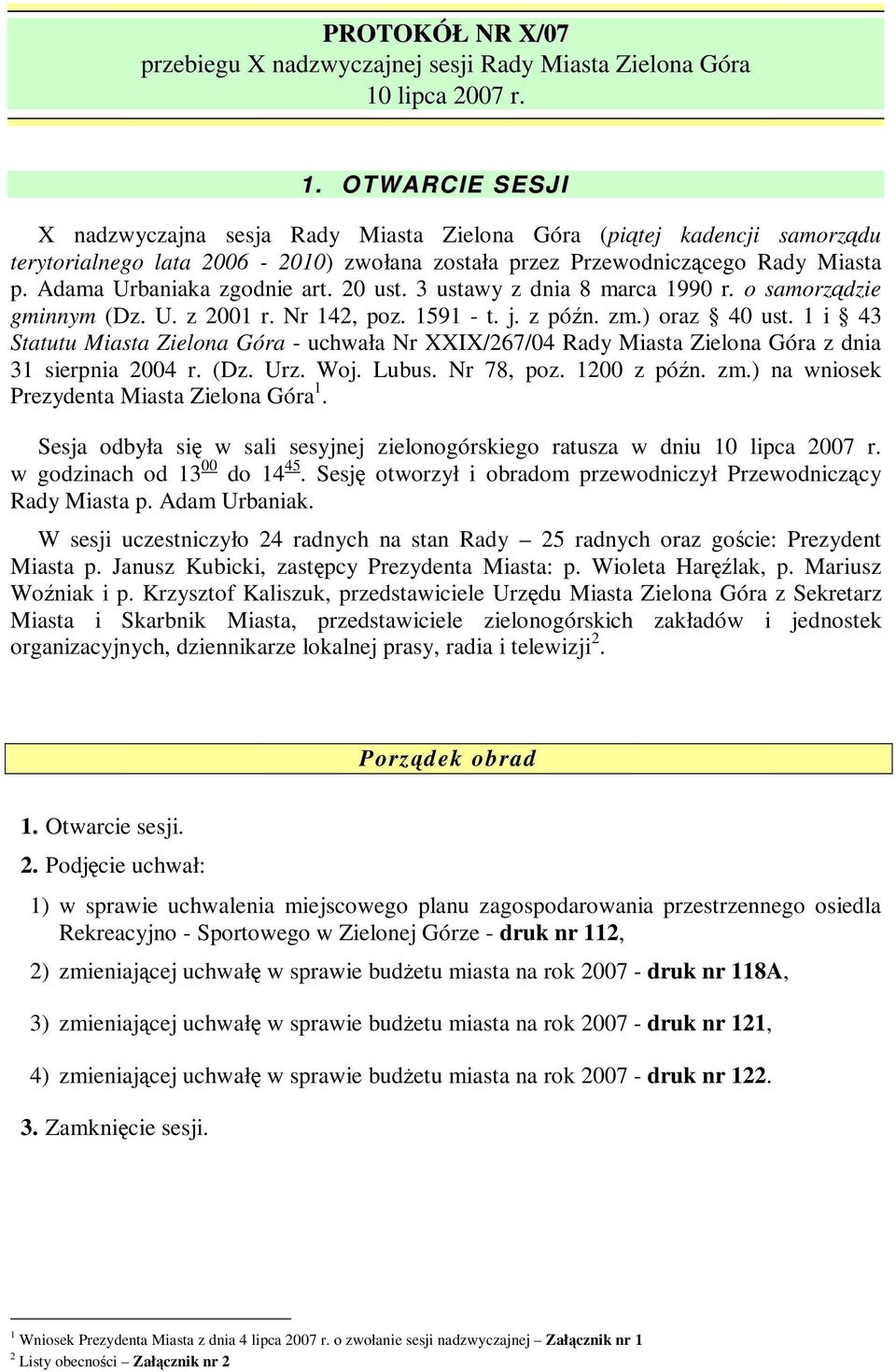 PROTOKÓŁ NR X/07
przebiegu X nadzwyczajnej sesji Rady Miasta Zielona Góra
10 lipca 2007 r.

1. OTWARCIE SESJI

X nadzwyczajna sesja Rady Miasta Zielona Góra (piątej kadencji samorządu terytorialnego lata 2006 - 2010) zwołana została przez Przewodniczącego Rady Miasta p. Adama Urbaniaka zgodnie art. 20 ust. 3 ustawy z dnia 8 marca 1990 r. o samorządzie gminnym (Dz. U. z 2001 r. Nr 142, poz. 1591 - t. j. z późn. zm.) oraz § 40 ust. 1 i § 43 Statutu Miasta Zielona Góra - uchwała Nr XXIX/267/04 Rady Miasta Zielona Góra z dnia 31 sierpnia 2004 r. (Dz. Urz. Woj. Lubus. Nr 78, poz. 1200 z późn. zm.) na wniosek Prezydenta Miasta Zielona Góra$^1$.

Sesja odbyła się w sali sesyjnej zielonogórskiego ratusza w dniu 10 lipca 2007 r. w godzinach od $13^{00}$ do $14^{45}$. Sesję otworzył i obradom przewodniczył Przewodniczący Rady Miasta p. Adam Urbaniak.

W sesji uczestniczyło 24 radnych na stan Rady – 25 radnych oraz goście: Prezydent Miasta p. Janusz Kubicki, zastępcy Prezydenta Miasta: p. Wioleta Haręźlak, p. Mariusz Woźniak i p. Krzysztof Kaliszuk, przedstawiciele Urzędu Miasta Zielona Góra z Sekretarz Miasta i Skarbnik Miasta, przedstawiciele zielonogórskich zakładów i jednostek organizacyjnych, dziennikarze lokalnej prasy, radia i telewizji$^2$.

Porządek obrad

1. Otwarcie sesji.
2. Podjęcie uchwał:
1) w sprawie uchwalenia miejscowego planu zagospodarowania przestrzennego osiedla Rekreacyjno - Sportowego w Zielonej Górze - druk nr 112,
2) zmieniającej uchwałę w sprawie budżetu miasta na rok 2007 - druk nr 118A,
3) zmieniającej uchwałę w sprawie budżetu miasta na rok 2007 - druk nr 121,
4) zmieniającej uchwałę w sprawie budżetu miasta na rok 2007 - druk nr 122.
3. Zamknięcie sesji.

$^1$ Wniosek Prezydenta Miasta z dnia 4 lipca 2007 r. o zwołanie sesji nadzwyczajnej – Załącznik nr 1
$^2$ Listy obecności – Załącznik nr 2